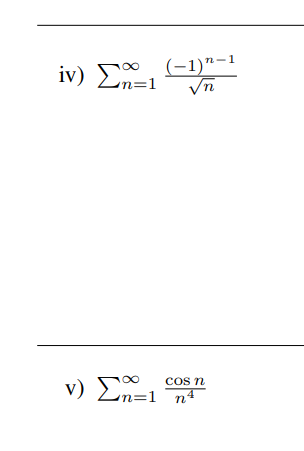 iv) $\sum_{n=1}^{\infty} \frac{(-1)^{n-1}}{\sqrt{n}}$

v) $\sum_{n=1}^{\infty} \frac{\cos n}{n^4}$